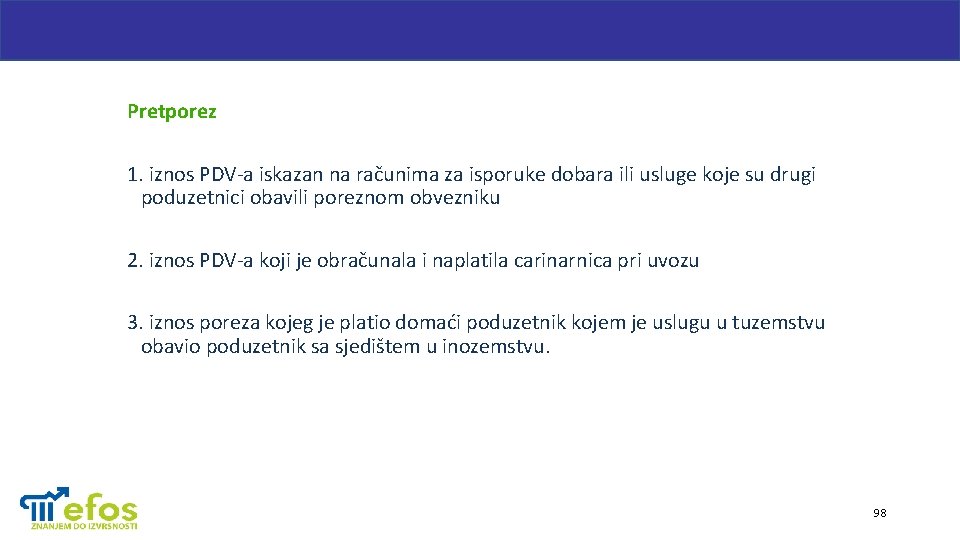 Pretporez

1. iznos PDV-a iskazan na računima za isporuke dobara ili usluge koje su drugi poduzetnici obavili poreznom obvezniku

2. iznos PDV-a koji je obračunala i naplatila carinarnica pri uvozu

3. iznos poreza kojeg je platio domaći poduzetnik kojem je uslugu u tuzemstvu obavio poduzetnik sa sjedištem u inozemstvu.

efos
ZNANJEM DO IZVRSNOSTI

98